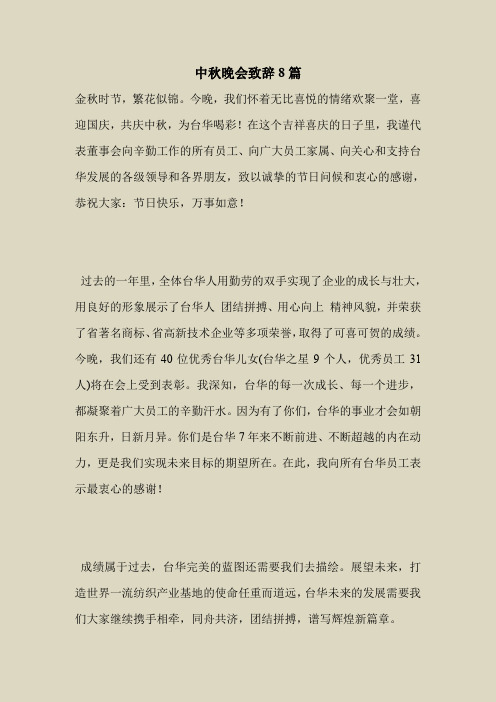 中秋晚会致辞8篇

金秋时节，繁花似锦。今晚，我们怀着无比喜悦的情绪欢聚一堂，喜迎国庆，共庆中秋，为台华喝彩！在这个吉祥喜庆的日子里，我谨代表董事会向辛勤工作的所有员工、向广大员工家属、向关心和支持台华发展的各级领导和各界朋友，致以诚挚的节日问候和衷心的感谢，恭祝大家：节日快乐，万事如意！

过去的一年里，全体台华人用勤劳的双手实现了企业的成长与壮大，用良好的形象展示了台华人 团结拼搏、用心向上 精神风貌，并荣获了省著名商标、省高新技术企业等多项荣誉，取得了可喜可贺的成绩。今晚，我们还有 40 位优秀台华儿女(台华之星 9 个人，优秀员工 31 人)将在会上受到表彰。我深知，台华的每一次成长、每一个进步，都凝聚着广大员工的辛勤汗水。因为有了你们，台华的事业才会如朝阳东升，日新月异。你们是台华 7 年来不断前进、不断超越的内在动力，更是我们实现未来目标的期望所在。在此，我向所有台华员工表示最衷心的感谢！

成绩属于过去，台华完美的蓝图还需要我们去描绘。展望未来，打造世界一流纺织产业基地的使命任重而道远，台华未来的发展需要我们大家继续携手相牵，同舟共济，团结拼搏，谱写辉煌新篇章。